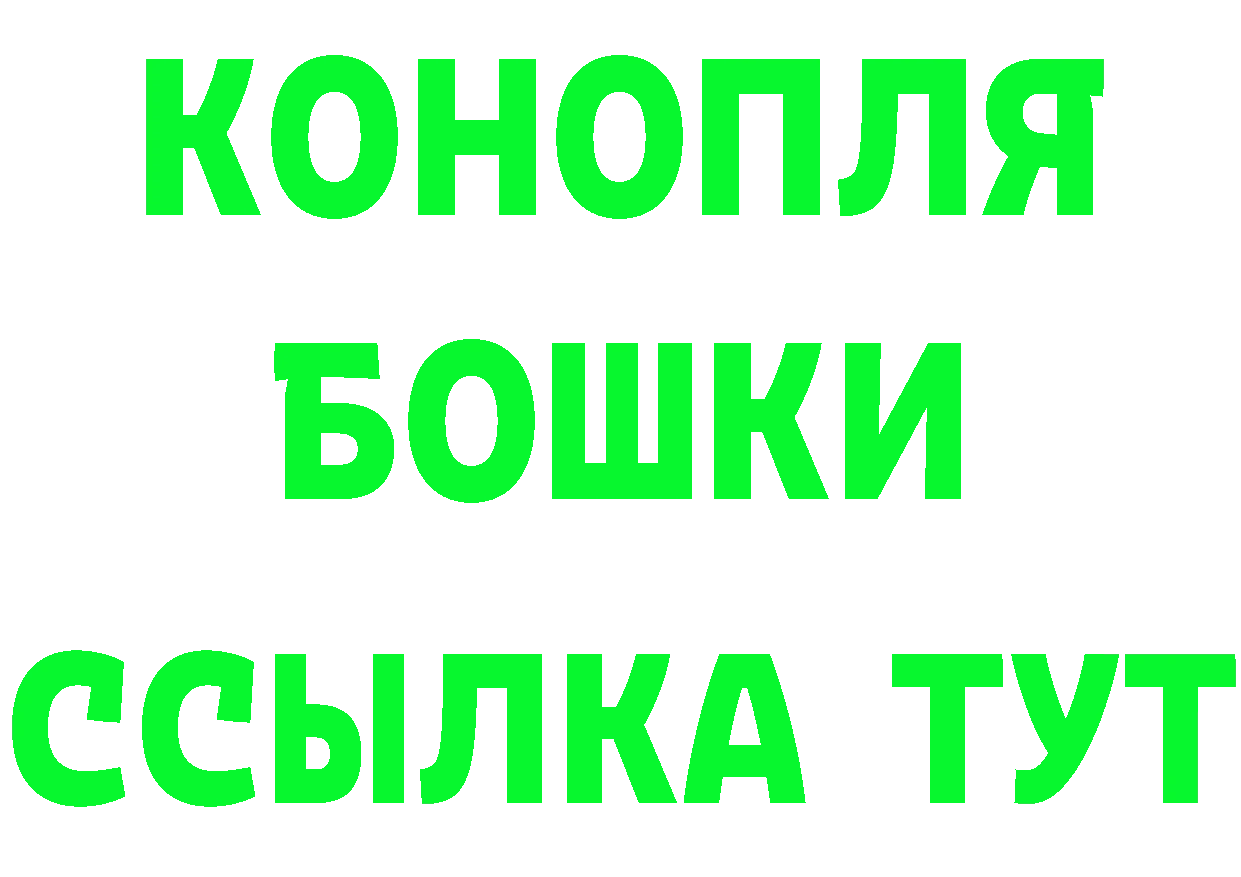 КОНОПЛЯ
БОШКИ
ССЫЛКА ТУТ